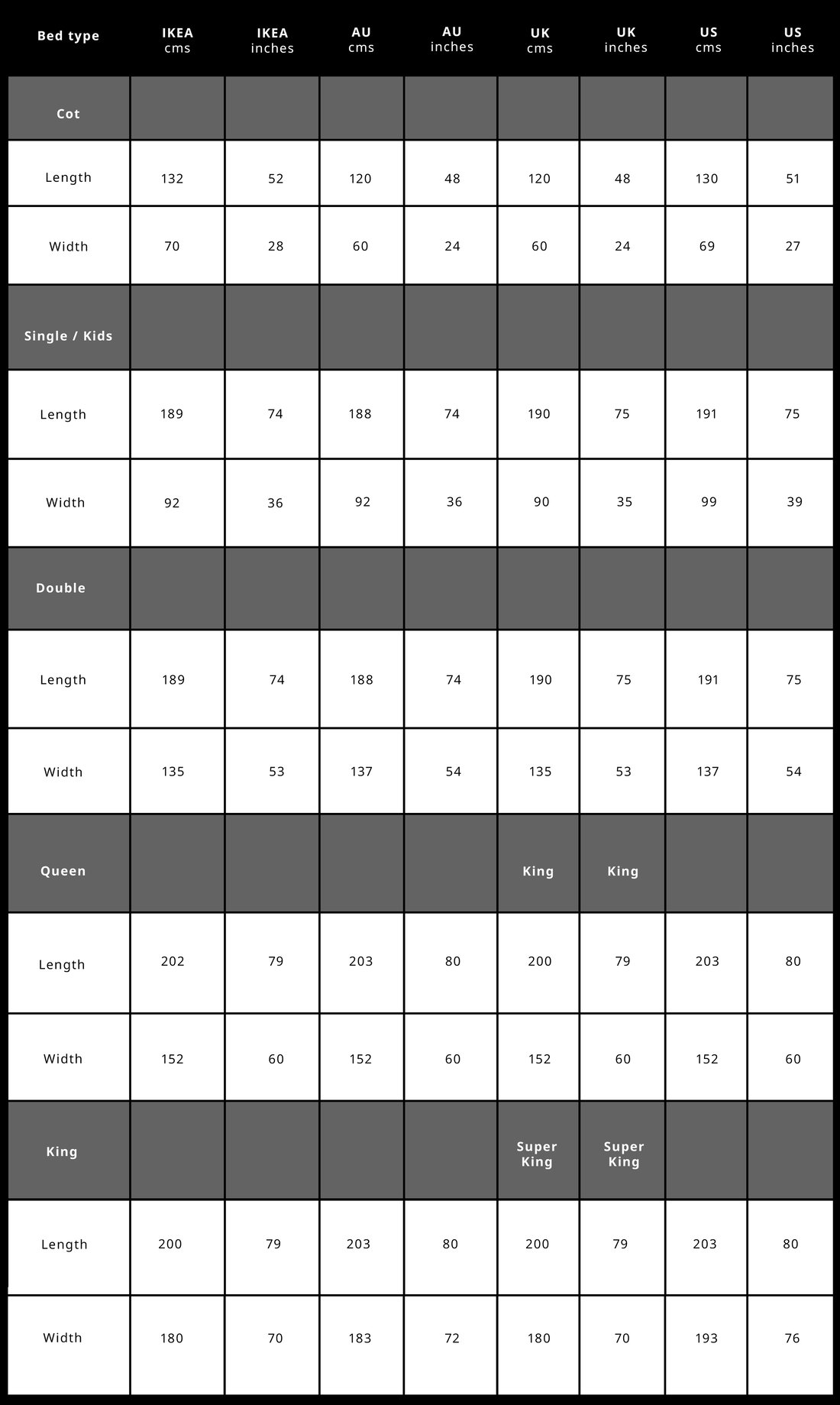 | Bed type | IKEA cms | IKEA inches | AU cms | AU inches | UK cms | UK inches | US cms | US inches |
|---|---|---|---|---|---|---|---|---|
| Cot | | | | | | | | |
| Length | 132 | 52 | 120 | 48 | 120 | 48 | 130 | 51 |
| Width | 70 | 28 | 60 | 24 | 60 | 24 | 69 | 27 |
| Single / Kids | | | | | | | | |
| Length | 189 | 74 | 188 | 74 | 190 | 75 | 191 | 75 |
| Width | 92 | 36 | 92 | 36 | 90 | 35 | 99 | 39 |
| Double | | | | | | | | |
| Length | 189 | 74 | 188 | 74 | 190 | 75 | 191 | 75 |
| Width | 135 | 53 | 137 | 54 | 135 | 53 | 137 | 54 |
| Queen | | | | | King | King | | |
| Length | 202 | 79 | 203 | 80 | 200 | 79 | 203 | 80 |
| Width | 152 | 60 | 152 | 60 | 152 | 60 | 152 | 60 |
| King | | | | | Super King | Super King | | |
| Length | 200 | 79 | 203 | 80 | 200 | 79 | 203 | 80 |
| Width | 180 | 70 | 183 | 72 | 180 | 70 | 193 | 76 |